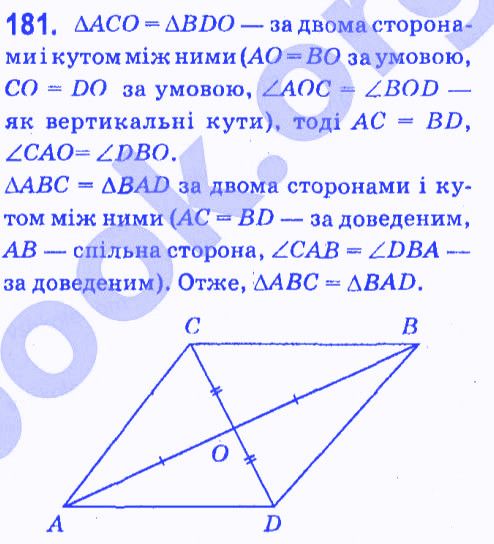 181. $\Delta ACO = \Delta BDO$ — за двома сторонами і кутом між ними ($AO = BO$ за умовою, $CO = DO$ за умовою, $\angle AOC = \angle BOD$ — як вертикальні кути), тоді $AC = BD$, $\angle CAO = \angle DBO$.

$\Delta ABC = \Delta BAD$ за двома сторонами і кутом між ними ($AC = BD$ — за доведеним, $AB$ — спільна сторона, $\angle CAB = \angle DBA$ — за доведеним). Отже, $\Delta ABC = \Delta BAD$.

C B O A D